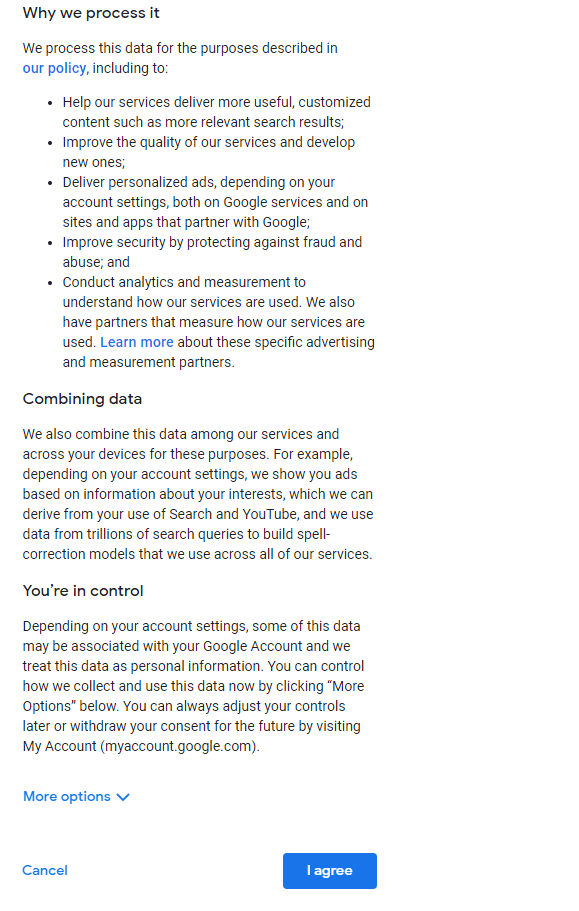 Why we process it

We process this data for the purposes described in our policy, including to:

- Help our services deliver more useful, customized content such as more relevant search results;
- Improve the quality of our services and develop new ones;
- Deliver personalized ads, depending on your account settings, both on Google services and on sites and apps that partner with Google;
- Improve security by protecting against fraud and abuse; and
- Conduct analytics and measurement to understand how our services are used. We also have partners that measure how our services are used. Learn more about these specific advertising and measurement partners.

Combining data

We also combine this data among our services and across your devices for these purposes. For example, depending on your account settings, we show you ads based on information about your interests, which we can derive from your use of Search and YouTube, and we use data from trillions of search queries to build spell-correction models that we use across all of our services.

You're in control

Depending on your account settings, some of this data may be associated with your Google Account and we treat this data as personal information. You can control how we collect and use this data now by clicking "More Options" below. You can always adjust your controls later or withdraw your consent for the future by visiting My Account (myaccount.google.com).

More options

Cancel

I agree